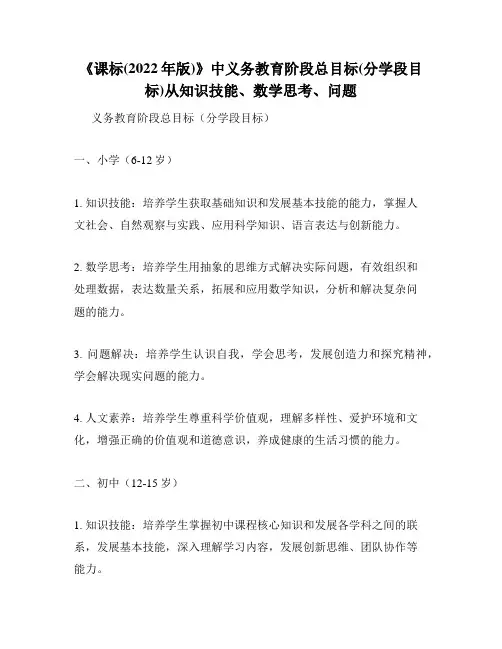 《课标(2022 年版)》中义务教育阶段总目标(分学段目标)从知识技能、数学思考、问题

义务教育阶段总目标（分学段目标）

一、小学（6-12 岁）

1. 知识技能：培养学生获取基础知识和发展基本技能的能力，掌握人文社会、自然观察与实践、应用科学知识、语言表达与创新能力。

2. 数学思考：培养学生用抽象的思维方式解决实际问题，有效组织和处理数据，表达数量关系，拓展和应用数学知识，分析和解决复杂问题的能力。

3. 问题解决：培养学生认识自我，学会思考，发展创造力和探究精神，学会解决现实问题的能力。

4. 人文素养：培养学生尊重科学价值观，理解多样性、爱护环境和文化，增强正确的价值观和道德意识，养成健康的生活习惯的能力。

二、初中（12-15 岁）

1. 知识技能：培养学生掌握初中课程核心知识和发展各学科之间的联系，发展基本技能，深入理解学习内容，发展创新思维、团队协作等能力。